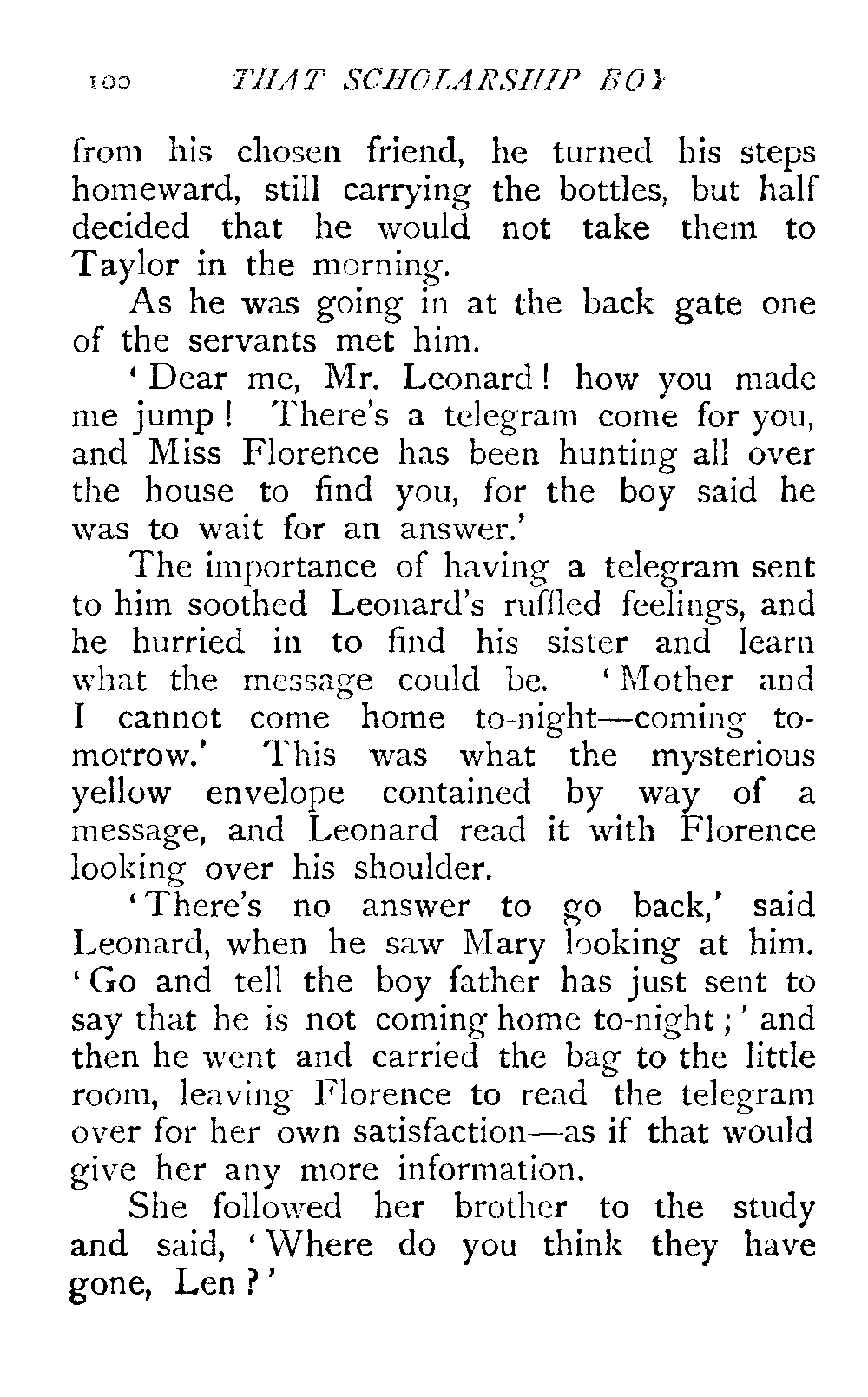 100 THAT SCHOLARSHIP BOY

from his chosen friend, he turned his steps homeward, still carrying the bottles, but half decided that he would not take them to Taylor in the morning.

As he was going in at the back gate one of the servants met him.

'Dear me, Mr. Leonard! how you made me jump! There's a telegram come for you, and Miss Florence has been hunting all over the house to find you, for the boy said he was to wait for an answer.'

The importance of having a telegram sent to him soothed Leonard's ruffled feelings, and he hurried in to find his sister and learn what the message could be. 'Mother and I cannot come home to-night—coming to-morrow.' This was what the mysterious yellow envelope contained by way of a message, and Leonard read it with Florence looking over his shoulder.

'There's no answer to go back,' said Leonard, when he saw Mary looking at him. 'Go and tell the boy father has just sent to say that he is not coming home to-night;' and then he went and carried the bag to the little room, leaving Florence to read the telegram over for her own satisfaction—as if that would give her any more information.

She followed her brother to the study and said, 'Where do you think they have gone, Len?'